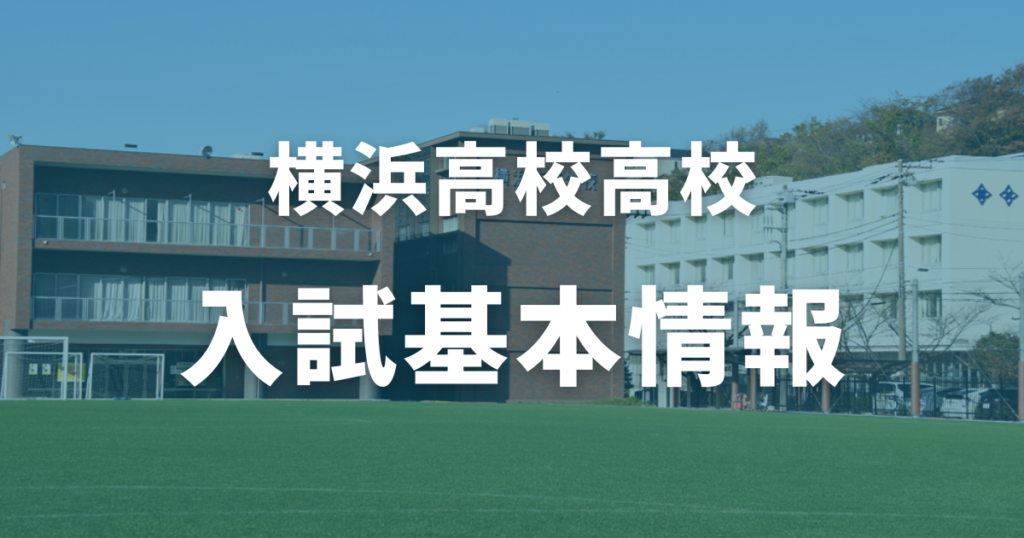 横浜高校高校

入試基本情報